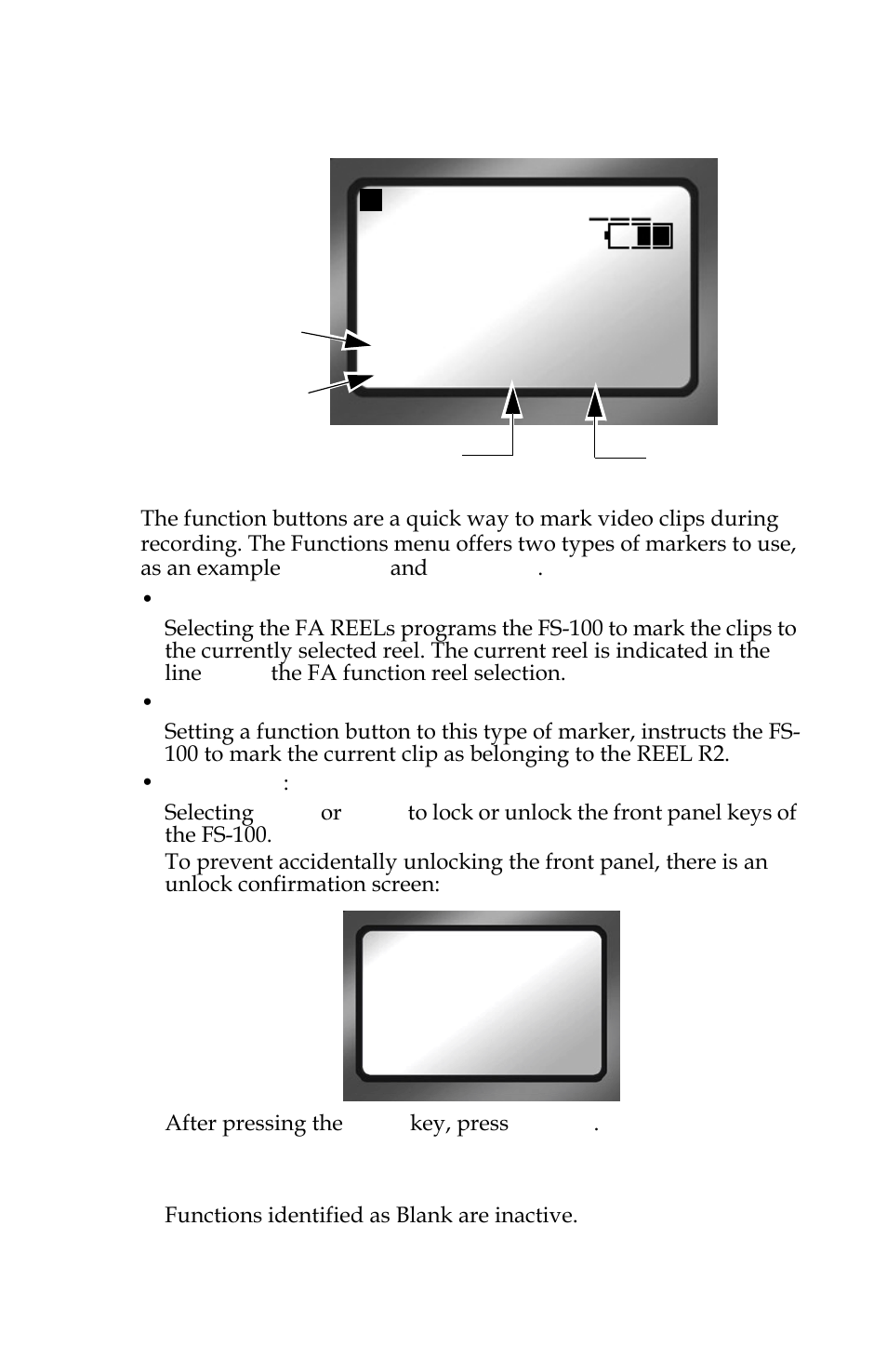 The function buttons are a quick way to mark video clips during recording. The Functions menu offers two types of markers to use, as an example and .

•

Selecting the FA REELs programs the FS-100 to mark the clips to the currently selected reel. The current reel is indicated in the line the FA function reel selection.

•

Setting a function button to this type of marker, instructs the FS-100 to mark the current clip as belonging to the REEL R2.

• :

Selecting or to lock or unlock the front panel keys of the FS-100.

To prevent accidentally unlocking the front panel, there is an unlock confirmation screen:

After pressing the key, press .

Functions identified as Blank are inactive.